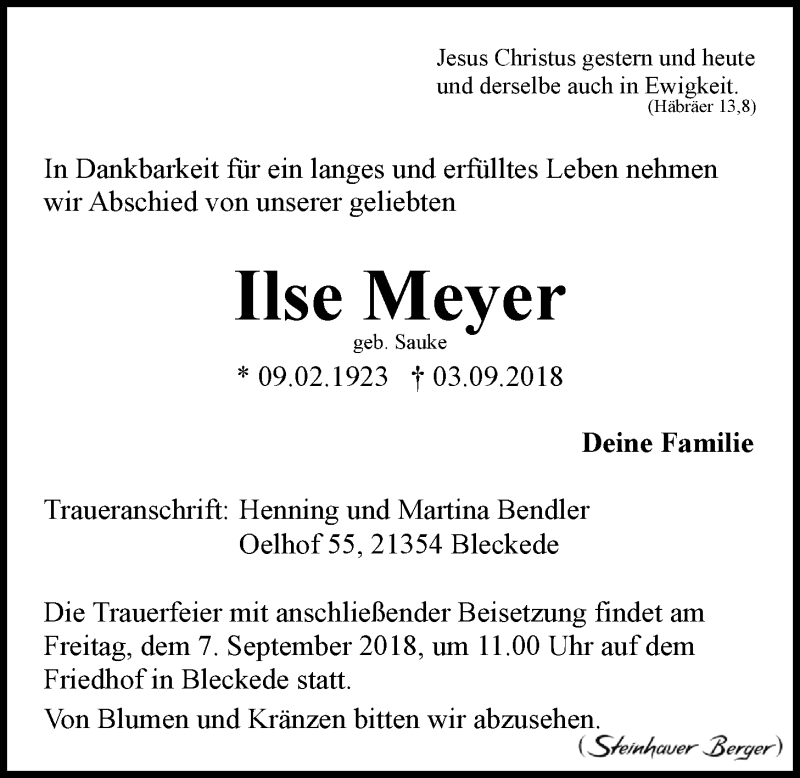 Jesus Christus gestern und heute und derselbe auch in Ewigkeit.
(Häbräer 13,8)

In Dankbarkeit für ein langes und erfülltes Leben nehmen wir Abschied von unserer geliebten

Ilse Meyer
geb. Sauke
* 09.02.1923 † 03.09.2018

Deine Familie

Traueranschrift: Henning und Martina Bendler
Oelhof 55, 21354 Bleckede

Die Trauerfeier mit anschließender Beisetzung findet am Freitag, dem 7. September 2018, um 11.00 Uhr auf dem Friedhof in Bleckede statt.

Von Blumen und Kränzen bitten wir abzusehen.

(Steinhauer Berger)